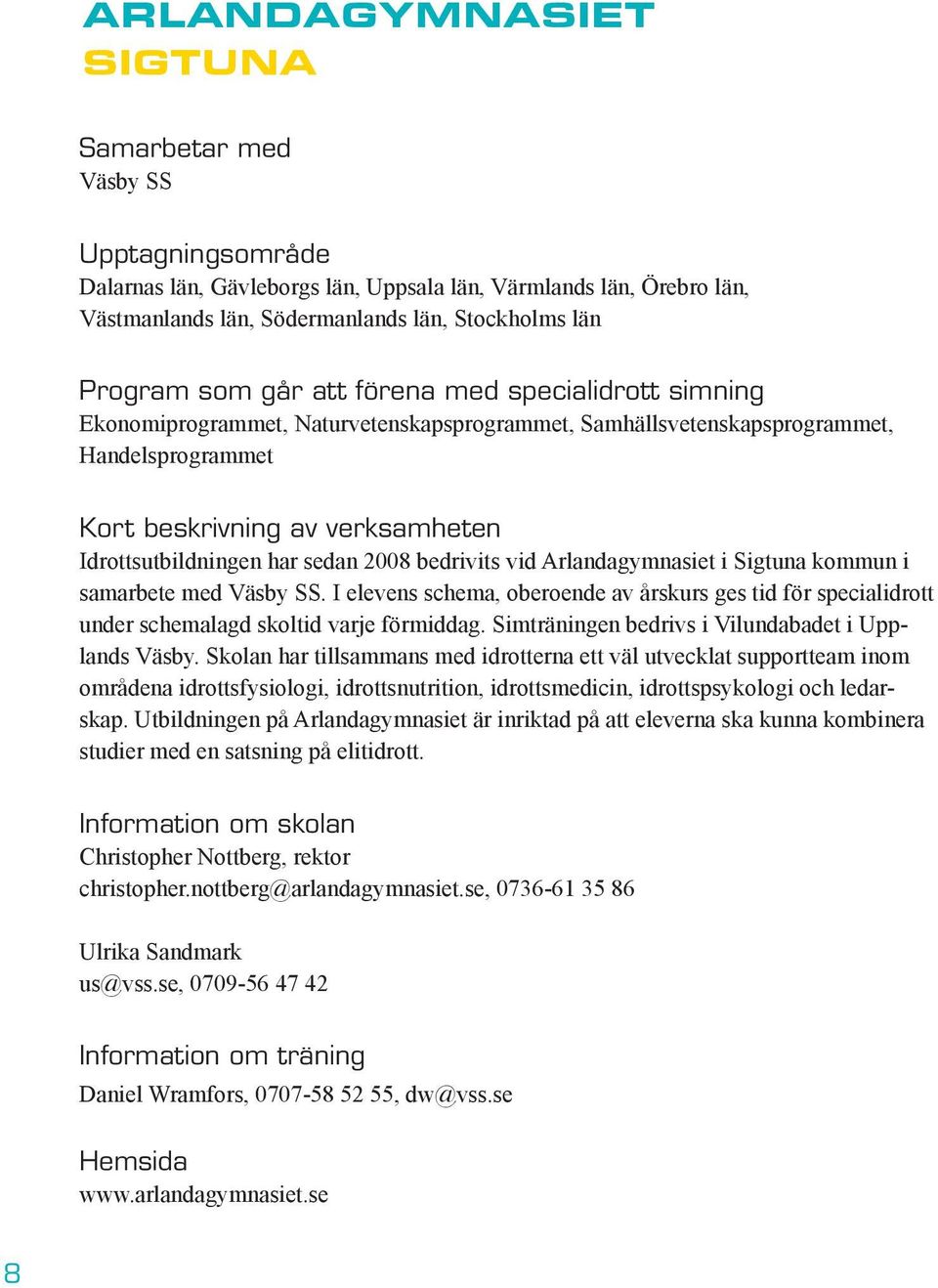 ARLANDAGYMNASIET
SIGTUNA

Samarbetar med
Väsby SS

Upptagningsområde
Dalarnas län, Gävleborgs län, Uppsala län, Värmlands län, Örebro län, Västmanlands län, Södermanlands län, Stockholms län

Program som går att förena med specialidrott simning
Ekonomiprogrammet, Naturvetenskapsprogrammet, Samhällsvetenskapsprogrammet, Handelsprogrammet

Kort beskrivning av verksamheten
Idrottsutbildningen har sedan 2008 bedrivits vid Arlandagymnasiet i Sigtuna kommun i samarbete med Väsby SS. I elevens schema, oberoende av årskurs ges tid för specialidrott under schemalagd skoltid varje förmiddag. Simträningen bedrivs i Vilundabadet i Upplands Väsby. Skolan har tillsammans med idrotterna ett väl utvecklat supportteam inom områdena idrottsfysiologi, idrottsnutrition, idrottsmedicin, idrottspsykologi och ledarskap. Utbildningen på Arlandagymnasiet är inriktad på att eleverna ska kunna kombinera studier med en satsning på elitidrott.

Information om skolan
Christopher Nottberg, rektor
christopher.nottberg@arlandagymnasiet.se, 0736-61 35 86

Ulrika Sandmark
us@vss.se, 0709-56 47 42

Information om träning
Daniel Wramfors, 0707-58 52 55, dw@vss.se

Hemsida
www.arlandagymnasiet.se

8